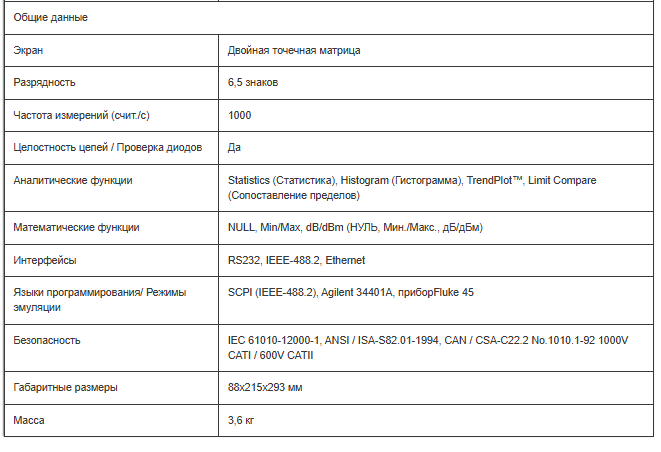 | Общие данные | |
|---|---|
| Экран | Двойная точечная матрица |
| Разрядность | 6,5 знаков |
| Частота измерений (счит./с) | 1000 |
| Целостность цепей / Проверка диодов | Да |
| Аналитические функции | Statistics (Статистика), Histogram (Гистограмма), TrendPlot™, Limit Compare (Сопоставление пределов) |
| Математические функции | NULL, Min/Max, dB/dBm (НУЛЬ, Мин./Макс., дБ/дБм) |
| Интерфейсы | RS232, IEEE-488.2, Ethernet |
| Языки программирования/ Режимы эмуляции | SCPI (IEEE-488.2), Agilent 34401A, приборFluke 45 |
| Безопасность | IEC 61010-12000-1, ANSI / ISA-S82.01-1994, CAN / CSA-C22.2 No.1010.1-92 1000V CATI / 600V CATII |
| Габаритные размеры | 88x215x293 мм |
| Масса | 3,6 кг |